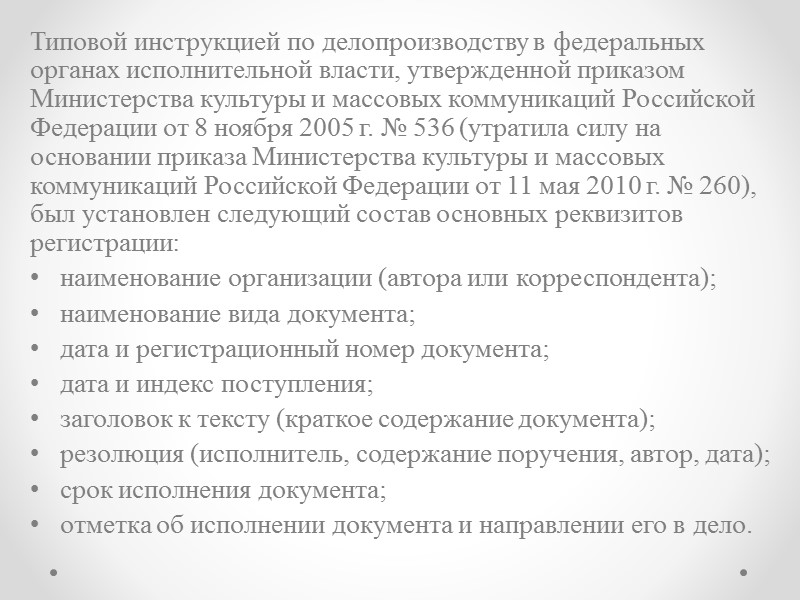 Типовой инструкцией по делопроизводству в федеральных органах исполнительной власти, утвержденной приказом Министерства культуры и массовых коммуникаций Российской Федерации от 8 ноября 2005 г. № 536 (утратила силу на основании приказа Министерства культуры и массовых коммуникаций Российской Федерации от 11 мая 2010 г. № 260), был установлен следующий состав основных реквизитов регистрации:
• наименование организации (автора или корреспондента);
• наименование вида документа;
• дата и регистрационный номер документа;
• дата и индекс поступления;
• заголовок к тексту (краткое содержание документа);
• резолюция (исполнитель, содержание поручения, автор, дата);
• срок исполнения документа;
• отметка об исполнении документа и направлении его в дело.